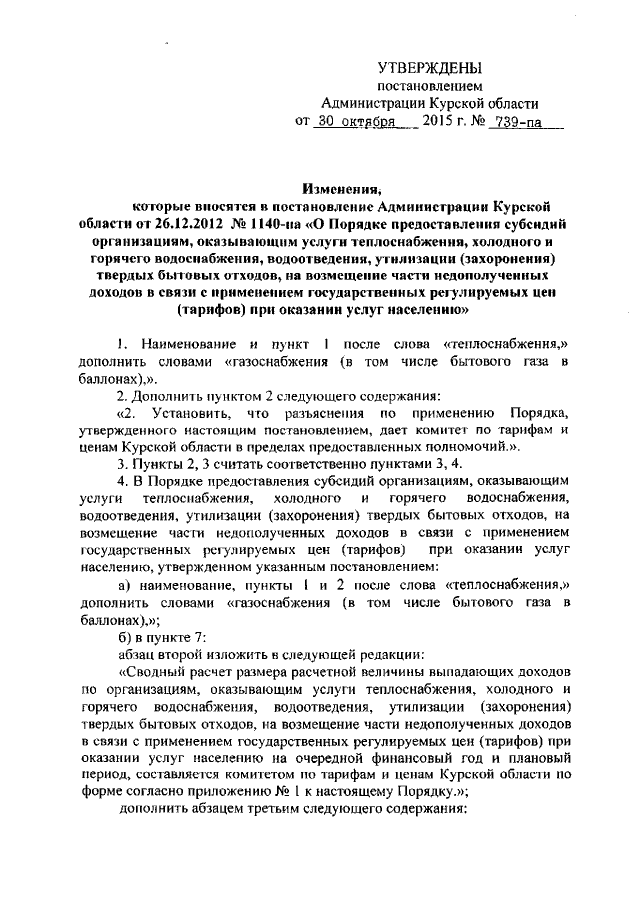 УТВЕРЖДЕНЫ
постановлением
Администрации Курской области
от 30 октября 2015 г. № 739-па

Изменения,
которые вносятся в постановление Администрации Курской области от 26.12.2012 № 1140-па «О Порядке предоставления субсидий организациям, оказывающим услуги теплоснабжения, холодного и горячего водоснабжения, водоотведения, утилизации (захоронения) твердых бытовых отходов, на возмещение части недополученных доходов в связи с применением государственных регулируемых цен (тарифов) при оказании услуг населению»

1. Наименование и пункт 1 после слова «теплоснабжения,» дополнить словами «газоснабжения (в том числе бытового газа в баллонах),».

2. Дополнить пунктом 2 следующего содержания:

«2. Установить, что разъяснения по применению Порядка, утвержденного настоящим постановлением, дает комитет по тарифам и ценам Курской области в пределах предоставленных полномочий.».

3. Пункты 2, 3 считать соответственно пунктами 3, 4.

4. В Порядке предоставления субсидий организациям, оказывающим услуги теплоснабжения, холодного и горячего водоснабжения, водоотведения, утилизации (захоронения) твердых бытовых отходов, на возмещение части недополученных доходов в связи с применением государственных регулируемых цен (тарифов) при оказании услуг населению, утвержденном указанным постановлением:

а) наименование, пункты 1 и 2 после слова «теплоснабжения,» дополнить словами «газоснабжения (в том числе бытового газа в баллонах),»;

б) в пункте 7:

абзац второй изложить в следующей редакции:

«Сводный расчет размера расчетной величины выпадающих доходов по организациям, оказывающим услуги теплоснабжения, холодного и горячего водоснабжения, водоотведения, утилизации (захоронения) твердых бытовых отходов, на возмещение части недополученных доходов в связи с применением государственных регулируемых цен (тарифов) при оказании услуг населению на очередной финансовый год и плановый период, составляется комитетом по тарифам и ценам Курской области по форме согласно приложению № 1 к настоящему Порядку.»;

дополнить абзацем третьим следующего содержания: